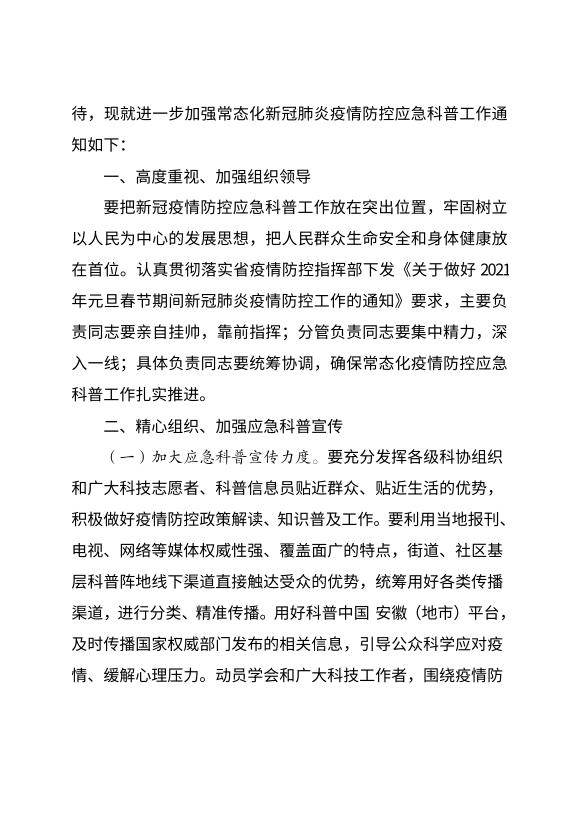 待，现就进一步加强常态化新冠肺炎疫情防控应急科普工作通知如下：

一、高度重视、加强组织领导

要把新冠疫情防控应急科普工作放在突出位置，牢固树立以人民为中心的发展思想，把人民群众生命安全和身体健康放在首位。认真贯彻落实省疫情防控指挥部下发《关于做好 2021 年元旦春节期间新冠肺炎疫情防控工作的通知》要求，主要负责同志要亲自挂帅，靠前指挥；分管负责同志要集中精力，深入一线；具体负责同志要统筹协调，确保常态化疫情防控应急科普工作扎实推进。

二、精心组织、加强应急科普宣传

（一）加大应急科普宣传力度。要充分发挥各级科协组织和广大科技志愿者、科普信息员贴近群众、贴近生活的优势，积极做好疫情防控政策解读、知识普及工作。要利用当地报刊、电视、网络等媒体权威性强、覆盖面广的特点，街道、社区基层科普阵地线下渠道直接触达受众的优势，统筹用好各类传播渠道，进行分类、精准传播。用好科普中国 安徽（地市）平台，及时传播国家权威部门发布的相关信息，引导公众科学应对疫情、缓解心理压力。动员学会和广大科技工作者，围绕疫情防